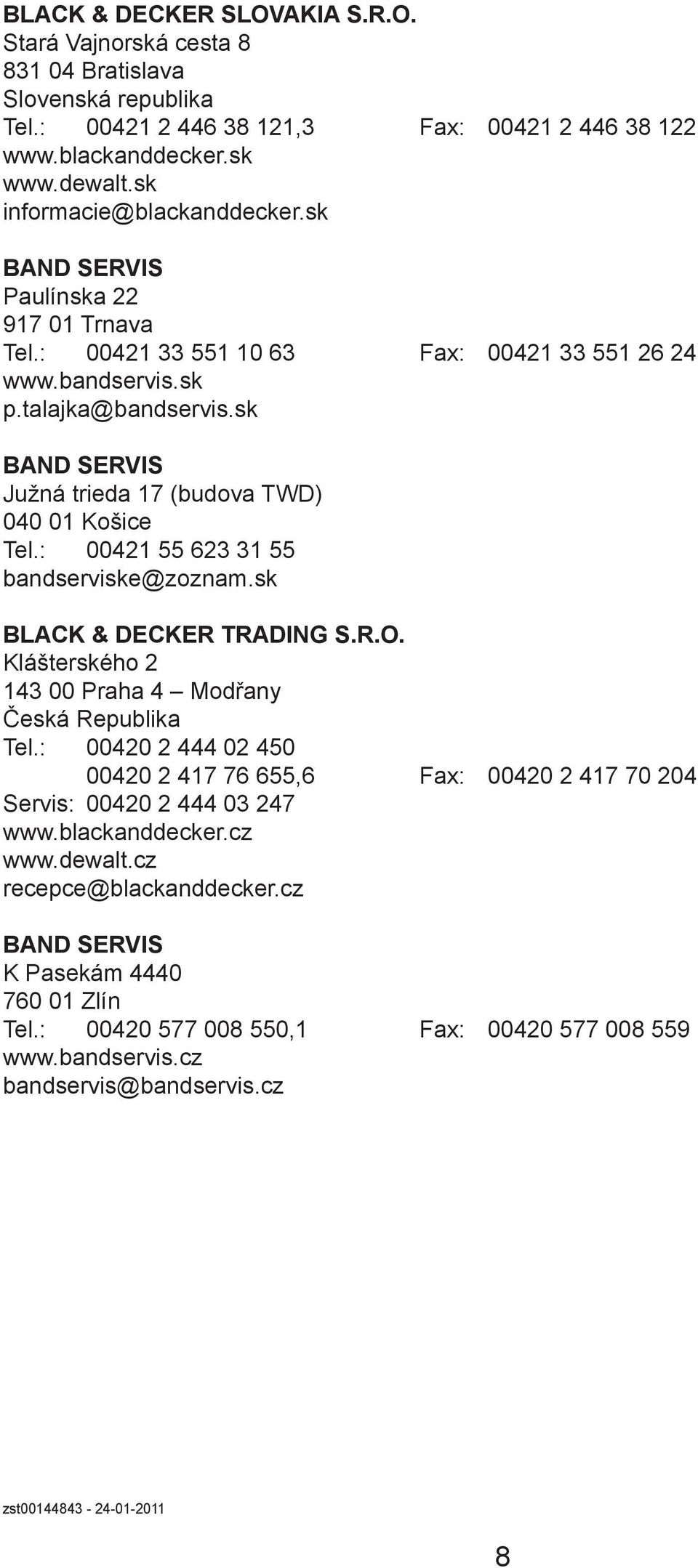 BLACK & DECKER SLOVAKIA S.R.O.
Stará Vajnorská cesta 8
831 04 Bratislava
Slovenská republika
Tel.: 00421 2 446 38 121,3 Fax: 00421 2 446 38 122
www.blackanddecker.sk
www.dewalt.sk
informacie@blackanddecker.sk

BAND SERVIS
Paulínska 22
917 01 Trnava
Tel.: 00421 33 551 10 63 Fax: 00421 33 551 26 24
www.bandservis.sk
p.talajka@bandservis.sk

BAND SERVIS
Južná trieda 17 (budova TWD)
040 01 Košice
Tel.: 00421 55 623 31 55
bandserviske@zoznam.sk

BLACK & DECKER TRADING S.R.O.
Klášterského 2
143 00 Praha 4 – Modřany
Česká Republika
Tel.: 00420 2 444 02 450
00420 2 417 76 655,6 Fax: 00420 2 417 70 204
Servis: 00420 2 444 03 247
www.blackanddecker.cz
www.dewalt.cz
recepce@blackanddecker.cz

BAND SERVIS
K Pasekám 4440
760 01 Zlín
Tel.: 00420 577 008 550,1 Fax: 00420 577 008 559
www.bandservis.cz
bandservis@bandservis.cz

zst00144843 - 24-01-2011

8